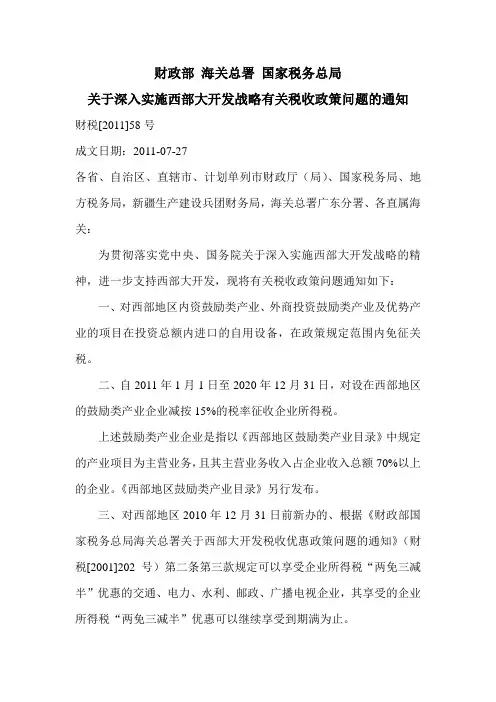 财政部 海关总署 国家税务总局

关于深入实施西部大开发战略有关税收政策问题的通知

财税[2011]58 号

成文日期：2011-07-27

各省、自治区、直辖市、计划单列市财政厅（局）、国家税务局、地方税务局，新疆生产建设兵团财务局，海关总署广东分署、各直属海关：

为贯彻落实党中央、国务院关于深入实施西部大开发战略的精神，进一步支持西部大开发，现将有关税收政策问题通知如下：

一、对西部地区内资鼓励类产业、外商投资鼓励类产业及优势产业的项目在投资总额内进口的自用设备，在政策规定范围内免征关税。

二、自 2011 年 1 月 1 日至 2020 年 12 月 31 日，对设在西部地区的鼓励类产业企业减按 15%的税率征收企业所得税。

上述鼓励类产业企业是指以《西部地区鼓励类产业目录》中规定的产业项目为主营业务，且其主营业务收入占企业收入总额 70%以上的企业。《西部地区鼓励类产业目录》另行发布。

三、对西部地区 2010 年 12 月 31 日前新办的、根据《财政部国家税务总局海关总署关于西部大开发税收优惠政策问题的通知》（财税[2001]202 号）第二条第三款规定可以享受企业所得税“两免三减半”优惠的交通、电力、水利、邮政、广播电视企业，其享受的企业所得税“两免三减半”优惠可以继续享受到期满为止。